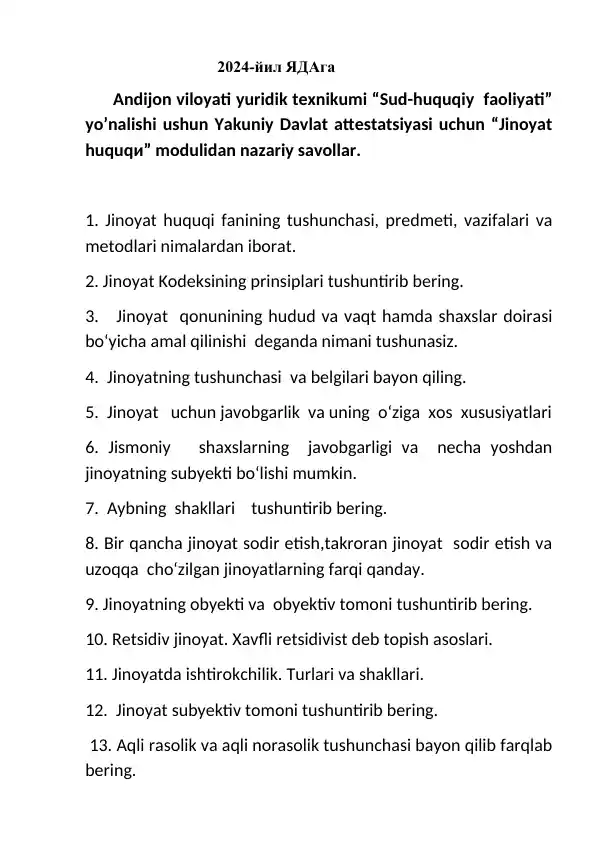 2024-йил ЯДАга

Andijon viloyati yuridik texnikumi “Sud-huquqiy faoliyati” yo’nalishi ushun Yakuniy Davlat attestatsiyasi uchun “Jinoyat huquqи” modulidan nazariy savollar.

1. Jinoyat huquqi fanining tushunchasi, predmeti, vazifalari va metodlari nimalardan iborat.

2. Jinoyat Kodeksining prinsiplari tushuntirib bering.

3. Jinoyat qonunining hudud va vaqt hamda shaxslar doirasi bo‘yicha amal qilinishi deganda nimani tushunasiz.

4. Jinoyatning tushunchasi va belgilari bayon qiling.

5. Jinoyat uchun javobgarlik va uning o‘ziga xos xususiyatlari

6. Jismoniy shaxslarning javobgarligi va necha yoshdan jinoyatning subyekti bo‘lishi mumkin.

7. Aybning shakllari tushuntirib bering.

8. Bir qancha jinoyat sodir etish,takroran jinoyat sodir etish va uzoqqa cho‘zilgan jinoyatlarning farqi qanday.

9. Jinoyatning obyekti va obyektiv tomoni tushuntirib bering.

10. Retsidiv jinoyat. Xavfli retsidivist deb topish asoslari.

11. Jinoyatda ishtirokchilik. Turlari va shakllari.

12. Jinoyat subyektiv tomoni tushuntirib bering.

13. Aqli rasolik va aqli norasolik tushunchasi bayon qilib farqlab bering.